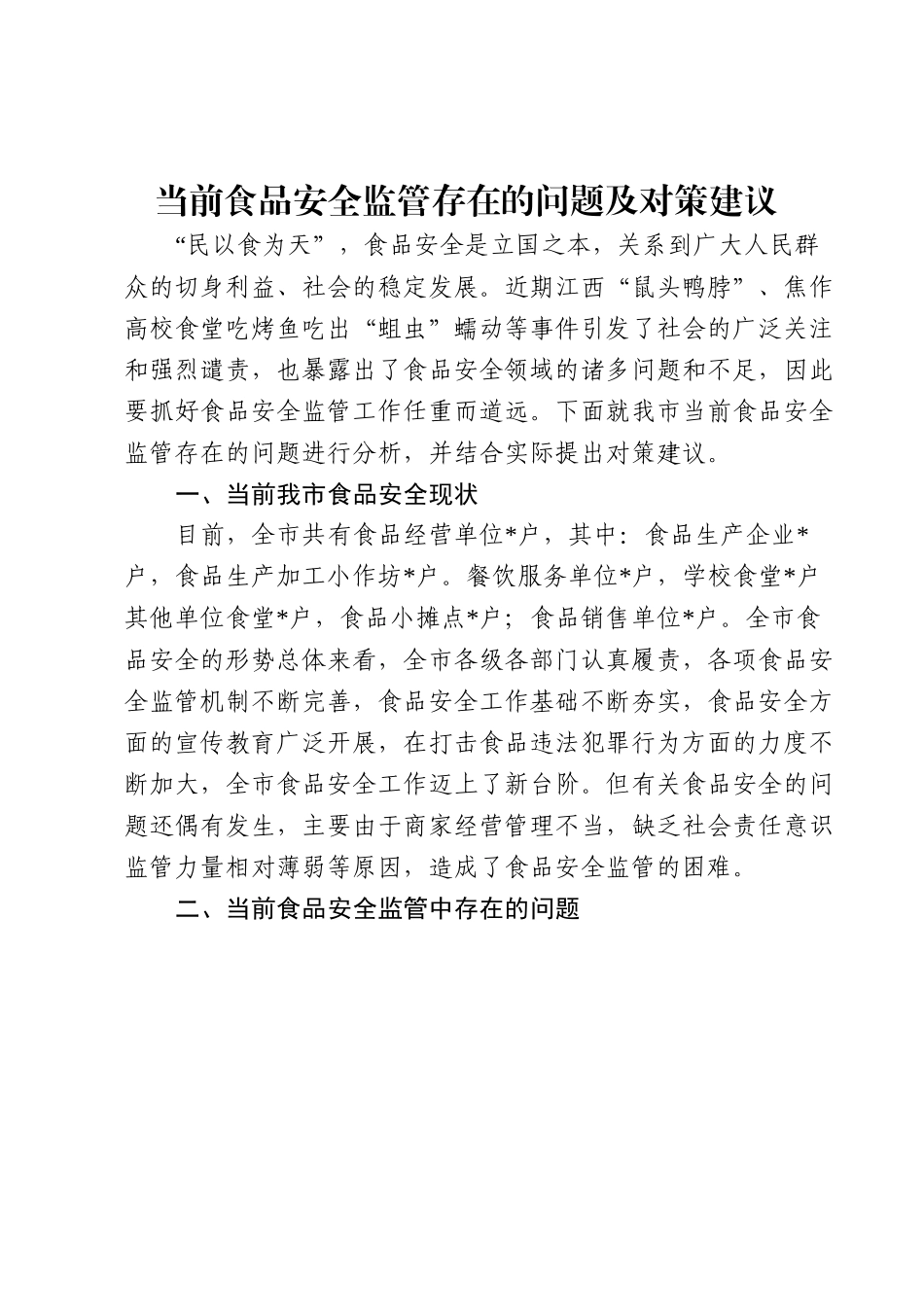 当前食品安全监管存在的问题及对策建议

“民以食为天”，食品安全是立国之本，关系到广大人民群众的切身利益、社会的稳定发展。近期江西“鼠头鸭脖”、焦作高校食堂吃烤鱼吃出“蛆虫”蠕动等事件引发了社会的广泛关注和强烈谴责，也暴露出了食品安全领域的诸多问题和不足，因此要抓好食品安全监管工作任重而道远。下面就我市当前食品安全监管存在的问题进行分析，并结合实际提出对策建议。

一、当前我市食品安全现状

目前，全市共有食品经营单位*户，其中：食品生产企业*户，食品生产加工小作坊*户。餐饮服务单位*户，学校食堂*户其他单位食堂*户，食品小摊点*户；食品销售单位*户。全市食品安全的形势总体来看，全市各级各部门认真履责，各项食品安全监管机制不断完善，食品安全工作基础不断夯实，食品安全方面的宣传教育广泛开展，在打击食品违法犯罪行为方面的力度不断加大，全市食品安全工作迈上了新台阶。但有关食品安全的问题还偶有发生，主要由于商家经营管理不当，缺乏社会责任意识监管力量相对薄弱等原因，造成了食品安全监管的困难。

二、当前食品安全监管中存在的问题